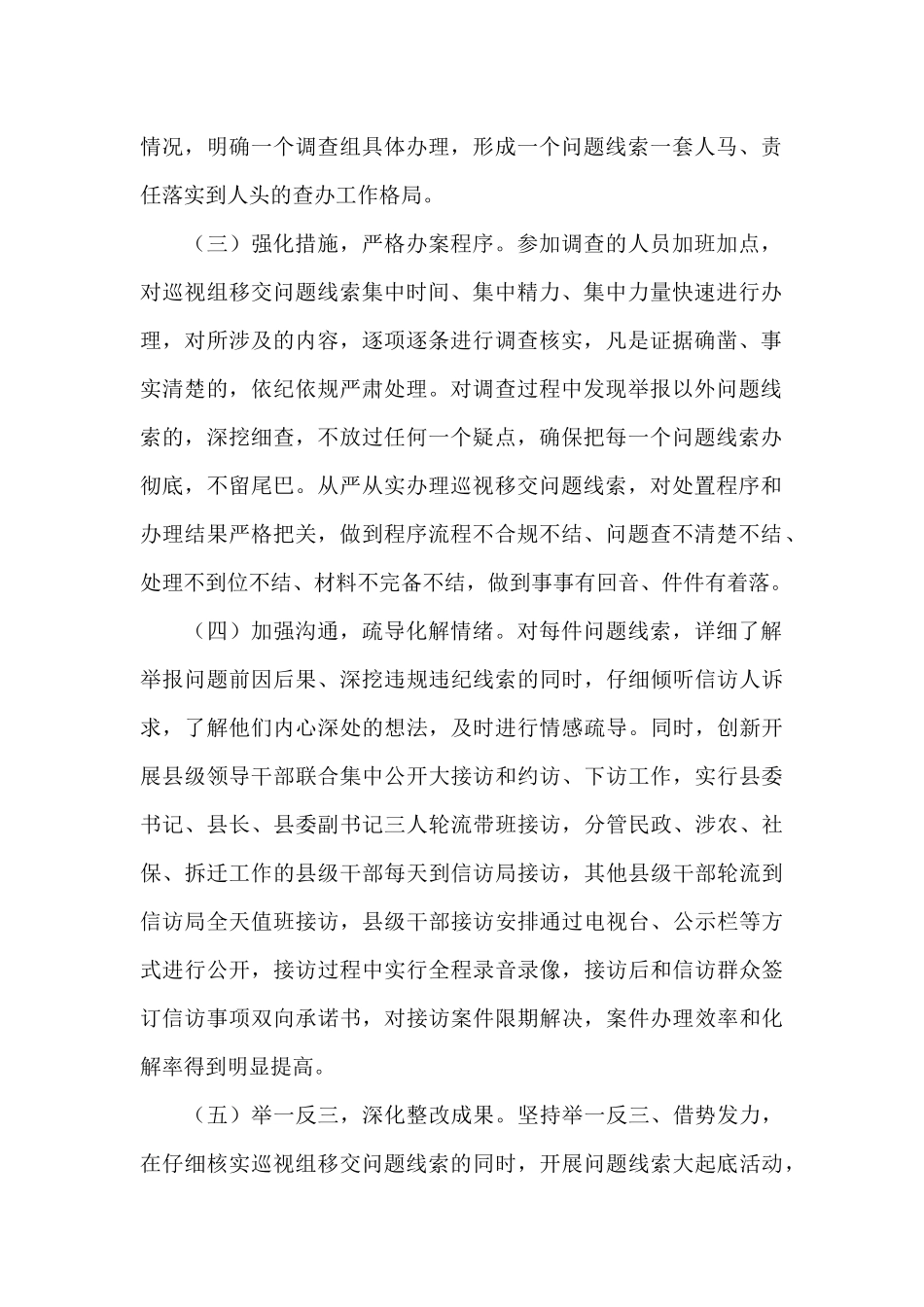 情况，明确一个调查组具体办理，形成一个问题线索一套人马、责任落实到人头的查办工作格局。

（三）强化措施，严格办案程序。参加调查的人员加班加点，对巡视组移交问题线索集中时间、集中精力、集中力量快速进行办理，对所涉及的内容，逐项逐条进行调查核实，凡是证据确凿、事实清楚的，依纪依规严肃处理。对调查过程中发现举报以外问题线索的，深挖细查，不放过任何一个疑点，确保把每一个问题线索办彻底，不留尾巴。从严从实办理巡视移交问题线索，对处置程序和办理结果严格把关，做到程序流程不合规不结、问题查不清楚不结、处理不到位不结、材料不完备不结，做到事事有回音、件件有着落。

（四）加强沟通，疏导化解情绪。对每件问题线索，详细了解举报问题前因后果、深挖违规违纪线索的同时，仔细倾听信访人诉求，了解他们内心深处的想法，及时进行情感疏导。同时，创新开展县级领导干部联合集中公开大接访和约访、下访工作，实行县委书记、县长、县委副书记三人轮流带班接访，分管民政、涉农、社保、拆迁工作的县级干部每天到信访局接访，其他县级干部轮流到信访局全天值班接访，县级干部接访安排通过电视台、公示栏等方式进行公开，接访过程中实行全程录音录像，接访后和信访群众签订信访事项双向承诺书，对接访案件限期解决，案件办理效率和化解率得到明显提高。

（五）举一反三，深化整改成果。坚持举一反三、借势发力，在仔细核实巡视组移交问题线索的同时，开展问题线索大起底活动，